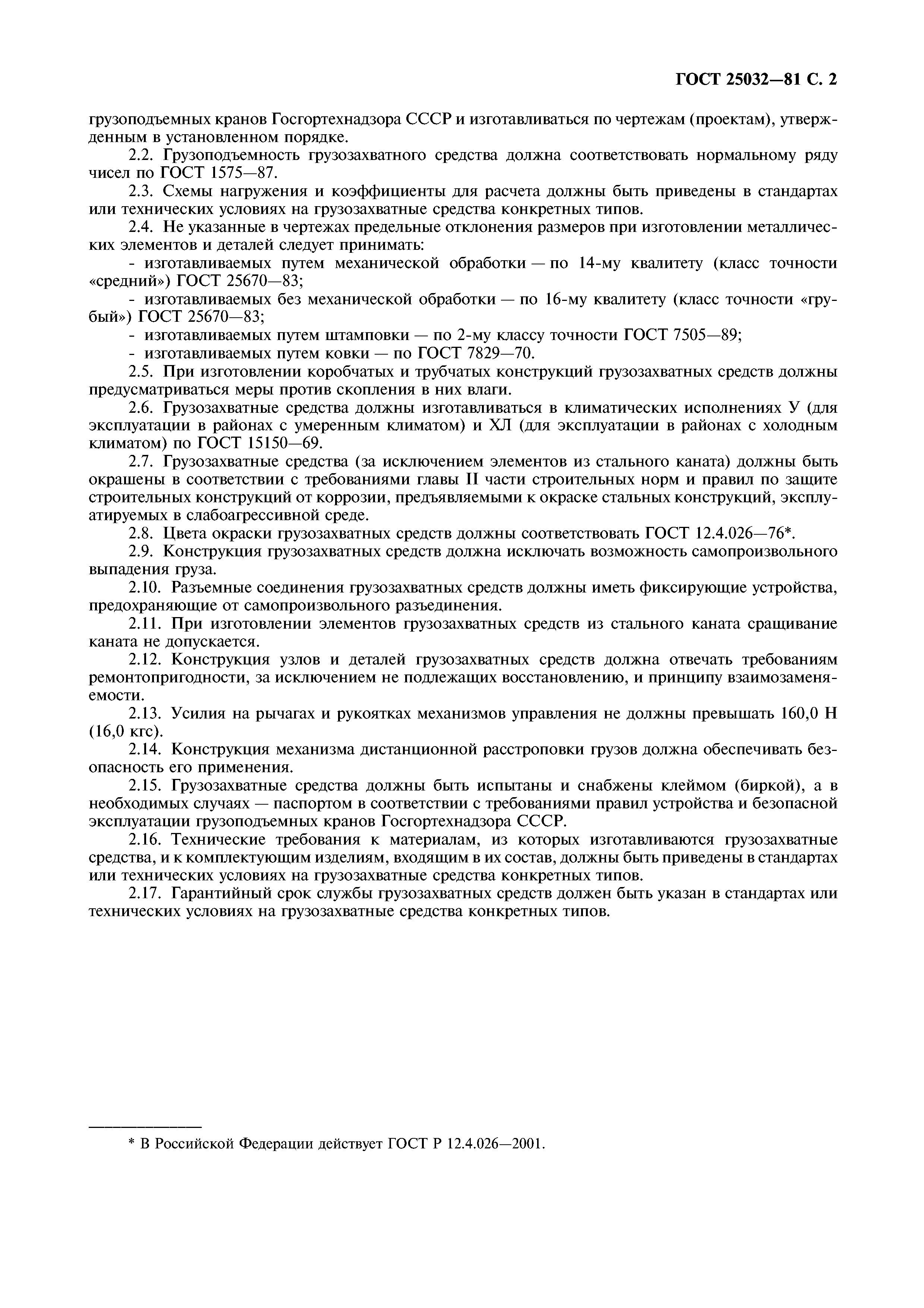 ГОСТ 25032—81 С. 2

грузоподъемных кранов Госгортехнадзора СССР и изготавливаться по чертежам (проектам), утвержденным в установленном порядке.

2.2. Грузоподъемность грузозахватного средства должна соответствовать нормальному ряду чисел по ГОСТ 1575—87.

2.3. Схемы нагружения и коэффициенты для расчета должны быть приведены в стандартах или технических условиях на грузозахватные средства конкретных типов.

2.4. Не указанные в чертежах предельные отклонения размеров при изготовлении металлических элементов и деталей следует принимать:

- изготавливаемых путем механической обработки — по 14-му квалитету (класс точности «средний») ГОСТ 25670—83;

- изготавливаемых без механической обработки — по 16-му квалитету (класс точности «грубый») ГОСТ 25670—83;

- изготавливаемых путем штамповки — по 2-му классу точности ГОСТ 7505—89;

- изготавливаемых путем ковки — по ГОСТ 7829—70.

2.5. При изготовлении коробчатых и трубчатых конструкций грузозахватных средств должны предусматриваться меры против скопления в них влаги.

2.6. Грузозахватные средства должны изготавливаться в климатических исполнениях У (для эксплуатации в районах с умеренным климатом) и ХЛ (для эксплуатации в районах с холодным климатом) по ГОСТ 15150—69.

2.7. Грузозахватные средства (за исключением элементов из стального каната) должны быть окрашены в соответствии с требованиями главы II части строительных норм и правил по защите строительных конструкций от коррозии, предъявляемыми к окраске стальных конструкций, эксплуатируемых в слабоагрессивной среде.

2.8. Цвета окраски грузозахватных средств должны соответствовать ГОСТ 12.4.026—76*.

2.9. Конструкция грузозахватных средств должна исключать возможность самопроизвольного выпадения груза.

2.10. Разъемные соединения грузозахватных средств должны иметь фиксирующие устройства, предохраняющие от самопроизвольного разъединения.

2.11. При изготовлении элементов грузозахватных средств из стального каната сращивание каната не допускается.

2.12. Конструкция узлов и деталей грузозахватных средств должна отвечать требованиям ремонтопригодности, за исключением не подлежащих восстановлению, и принципу взаимозаменяемости.

2.13. Усилия на рычагах и рукоятках механизмов управления не должны превышать 160,0 Н (16,0 кгс).

2.14. Конструкция механизма дистанционной расстроповки грузов должна обеспечивать безопасность его применения.

2.15. Грузозахватные средства должны быть испытаны и снабжены клеймом (биркой), а в необходимых случаях — паспортом в соответствии с требованиями правил устройства и безопасной эксплуатации грузоподъемных кранов Госгортехнадзора СССР.

2.16. Технические требования к материалам, из которых изготавливаются грузозахватные средства, и к комплектующим изделиям, входящим в их состав, должны быть приведены в стандартах или технических условиях на грузозахватные средства конкретных типов.

2.17. Гарантийный срок службы грузозахватных средств должен быть указан в стандартах или технических условиях на грузозахватные средства конкретных типов.

* В Российской Федерации действует ГОСТ Р 12.4.026—2001.